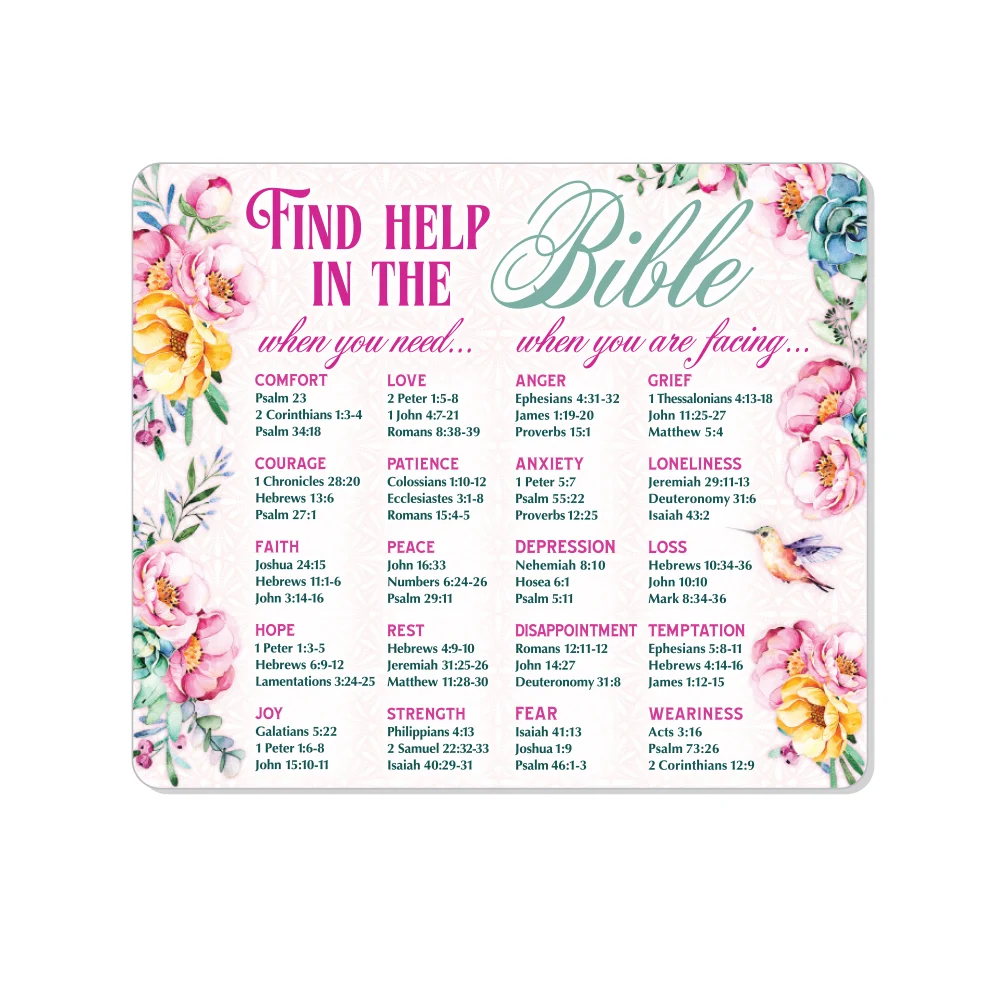 FIND HELP IN THE Bible

when you need...

COMFORT
Psalm 23
2 Corinthians 1:3-4
Psalm 34:18

COURAGE
1 Chronicles 28:20
Hebrews 13:6
Psalm 27:1

FAITH
Joshua 24:15
Hebrews 11:1-6
John 3:14-16

HOPE
1 Peter 1:3-5
Hebrews 6:9-12
Lamentations 3:24-25

JOY
Galatians 5:22
1 Peter 1:6-8
John 15:10-11

LOVE
2 Peter 1:5-8
1 John 4:7-21
Romans 8:38-39

PATIENCE
Colossians 1:10-12
Ecclesiastes 3:1-8
Romans 15:4-5

PEACE
John 16:33
Numbers 6:24-26
Psalm 29:11

REST
Hebrews 4:9-10
Jeremiah 31:25-26
Matthew 11:28-30

STRENGTH
Philippians 4:13
2 Samuel 22:32-33
Isaiah 40:29-31

when you are facing...

ANGER
Ephesians 4:31-32
James 1:19-20
Proverbs 15:1

ANXIETY
1 Peter 5:7
Psalm 55:22
Proverbs 12:25

DEPRESSION
Nehemiah 8:10
Hosea 6:1
Psalm 5:11

DISAPPOINTMENT
Romans 12:11-12
John 14:27
Deuteronomy 31:8

FEAR
Isaiah 41:13
Joshua 1:9
Psalm 46:1-3

GRIEF
1 Thessalonians 4:13-18
John 11:25-27
Matthew 5:4

LONELINESS
Jeremiah 29:11-13
Deuteronomy 31:6
Isaiah 43:2

LOSS
Hebrews 10:34-36
John 10:10
Mark 8:34-36

TEMPTATION
Ephesians 5:8-11
Hebrews 4:14-16
James 1:12-15

WEARINESS
Acts 3:16
Psalm 73:26
2 Corinthians 12:9